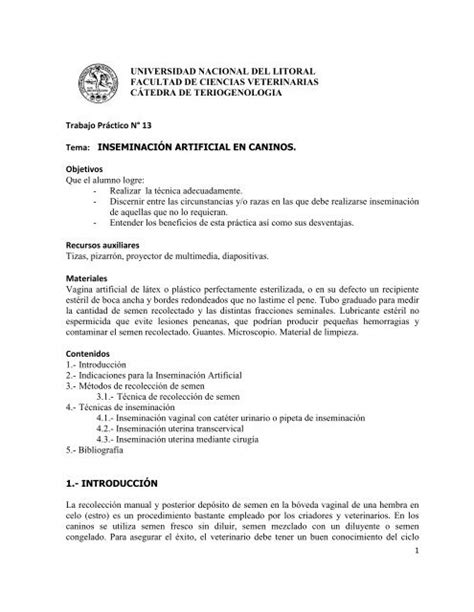 UNIVERSIDAD NACIONAL DEL LITORAL
FACULTAD DE CIENCIAS VETERINARIAS
CÁTEDRA DE TERIOGENOLOGIA

Trabajo Práctico N° 13

Tema: INSEMINACIÓN ARTIFICIAL EN CANINOS.

Objetivos
Que el alumno logre:
- Realizar la técnica adecuadamente.
- Discernir entre las circunstancias y/o razas en las que debe realizarse inseminación de aquellas que no lo requieran.
- Entender los beneficios de esta práctica así como sus desventajas.

Recursos auxiliares
Tizas, pizarrón, proyector de multimedia, diapositivas.

Materiales
Vagina artificial de látex o plástico perfectamente esterilizada, o en su defecto un recipiente estéril de boca ancha y bordes redondeados que no lastime el pene. Tubo graduado para medir la cantidad de semen recolectado y las distintas fracciones seminales. Lubricante estéril no espermicida que evite lesiones peneanas, que podrían producir pequeñas hemorragias y contaminar el semen recolectado. Guantes. Microscopio. Material de limpieza.

Contenidos
1.- Introducción
2.- Indicaciones para la Inseminación Artificial
3.- Métodos de recolección de semen
3.1.- Técnica de recolección de semen
4.- Técnicas de inseminación
4.1.- Inseminación vaginal con catéter urinario o pipeta de inseminación
4.2.- Inseminación uterina transcervical
4.3.- Inseminación uterina mediante cirugía
5.- Bibliografía

1.- INTRODUCCIÓN

La recolección manual y posterior depósito de semen en la bóveda vaginal de una hembra en celo (estro) es un procedimiento bastante empleado por los criadores y veterinarios. En los caninos se utiliza semen fresco sin diluir, semen mezclado con un diluyente o semen congelado. Para asegurar el éxito, el veterinario debe tener un buen conocimiento del ciclo

1